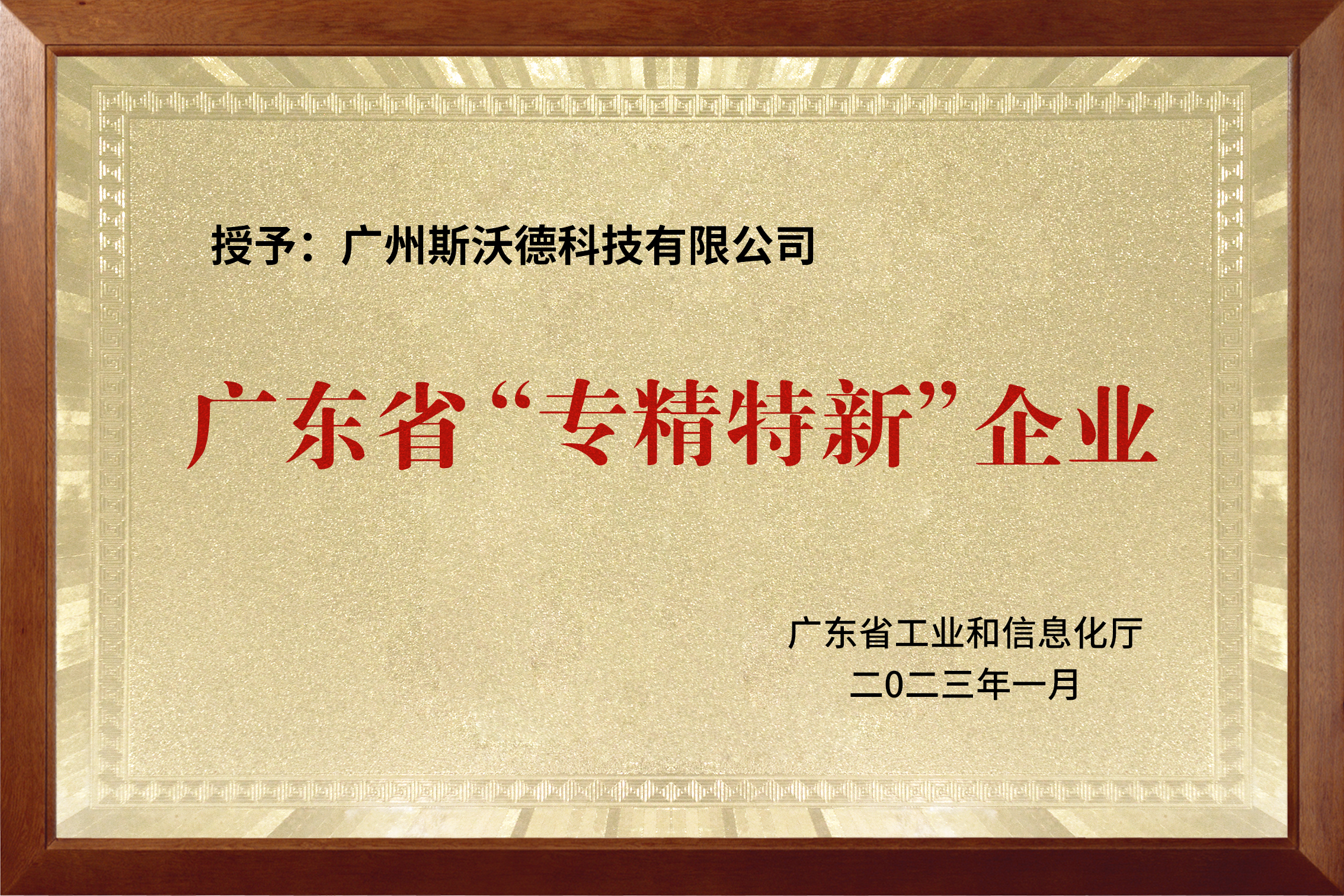 授予：广州斯沃德科技有限公司

广东省“专精特新”企业

广东省工业和信息化厅
二0二三年一月